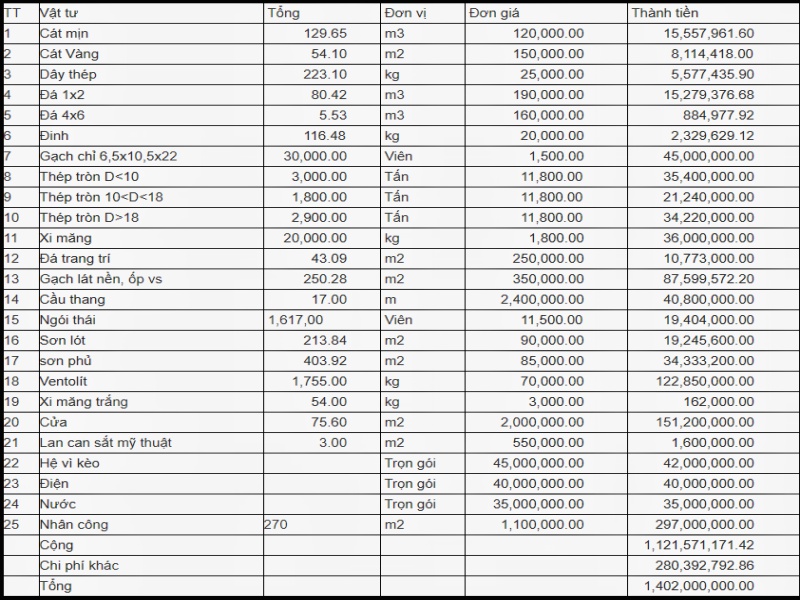 | TT | Vật tư | Tổng | Đơn vị | Đơn giá | Thành tiền |
|---|---|---|---|---|---|
| 1 | Cát mịn | 129.65 | m3 | 120,000.00 | 15,557,961.60 |
| 2 | Cát Vàng | 54.10 | m2 | 150,000.00 | 8,114,418.00 |
| 3 | Dây thép | 223.10 | kg | 25,000.00 | 5,577,435.90 |
| 4 | Đá 1x2 | 80.42 | m3 | 190,000.00 | 15,279,376.68 |
| 5 | Đá 4x6 | 5.53 | m3 | 160,000.00 | 884,977.92 |
| 6 | Đinh | 116.48 | kg | 20,000.00 | 2,329,629.12 |
| 7 | Gạch chỉ 6,5x10,5x22 | 30,000.00 | Viên | 1,500.00 | 45,000,000.00 |
| 8 | Thép tròn D<10 | 3,000.00 | Tấn | 11,800.00 | 35,400,000.00 |
| 9 | Thép tròn 10<D<18 | 1,800.00 | Tấn | 11,800.00 | 21,240,000.00 |
| 10 | Thép tròn D>18 | 2,900.00 | Tấn | 11,800.00 | 34,220,000.00 |
| 11 | Xi măng | 20,000.00 | kg | 1,800.00 | 36,000,000.00 |
| 12 | Đá trang trí | 43.09 | m2 | 250,000.00 | 10,773,000.00 |
| 13 | Gạch lát nền, ốp vs | 250.28 | m2 | 350,000.00 | 87,599,572.20 |
| 14 | Cầu thang | 17.00 | m | 2,400,000.00 | 40,800,000.00 |
| 15 | Ngói thái | 1,617,00 | Viên | 11,500.00 | 19,404,000.00 |
| 16 | Sơn lót | 213.84 | m2 | 90,000.00 | 19,245,600.00 |
| 17 | sơn phủ | 403.92 | m2 | 85,000.00 | 34,333,200.00 |
| 18 | Ventolít | 1,755.00 | kg | 70,000.00 | 122,850,000.00 |
| 19 | Xi măng trắng | 54.00 | kg | 3,000.00 | 162,000.00 |
| 20 | Cửa | 75.60 | m2 | 2,000,000.00 | 151,200,000.00 |
| 21 | Lan can sắt mỹ thuật | 3.00 | m2 | 550,000.00 | 1,600,000.00 |
| 22 | Hệ vì kèo | | Trọn gói | 45,000,000.00 | 42,000,000.00 |
| 23 | Điện | | Trọn gói | 40,000,000.00 | 40,000,000.00 |
| 24 | Nước | | Trọn gói | 35,000,000.00 | 35,000,000.00 |
| 25 | Nhân công | 270 | m2 | 1,100,000.00 | 297,000,000.00 |
| | Cộng | | | | 1,121,571,171.42 |
| | Chi phí khác | | | | 280,392,792.86 |
| | Tổng | | | | 1,402,000,000.00 |